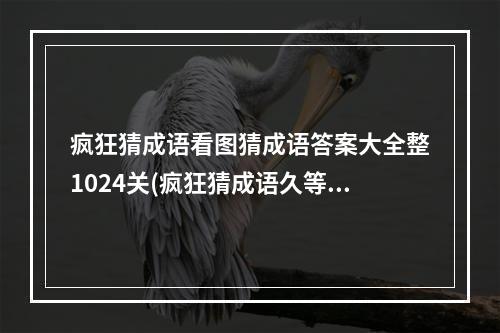 疯狂猜成语看图猜成语答案大全整1024关(疯狂猜成语久等...